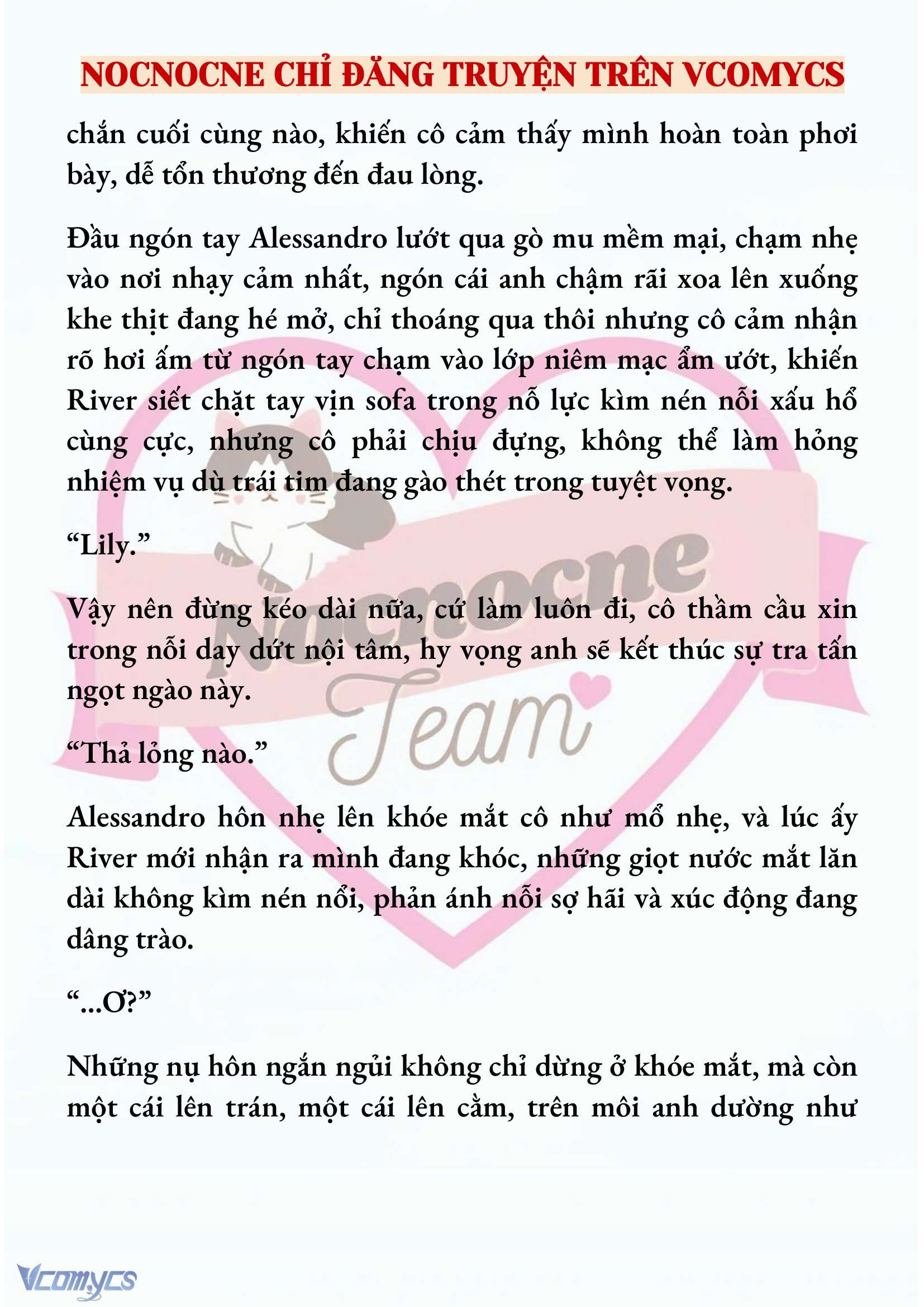 NOCNOCNE CHỈ ĐĂNG TRUYỆN TRÊN VCOMYCS

chắn cuối cùng nào, khiến cô cảm thấy mình hoàn toàn phơi bày, dễ tổn thương đến đau lòng.

Đầu ngón tay Alessandro lướt qua gò mu mềm mại, chạm nhẹ vào nơi nhạy cảm nhất, ngón cái anh chậm rãi xoa lên xuống khe thịt đang hé mở, chỉ thoáng qua thôi nhưng cô cảm nhận rõ hơi ấm từ ngón tay chạm vào lớp niêm mạc ẩm ướt, khiến River siết chặt tay vịn sofa trong nỗ lực kìm nén nỗi xấu hổ cùng cực, nhưng cô phải chịu đựng, không thể làm hỏng nhiệm vụ dù trái tim đang gào thét trong tuyệt vọng.

“Lily.”

Vậy nên đừng kéo dài nữa, cứ làm luôn đi, cô thầm cầu xin trong nỗi day dứt nội tâm, hy vọng anh sẽ kết thúc sự tra tấn ngọt ngào này.

“Thả lỏng nào.”

Alessandro hôn nhẹ lên khóe mắt cô như mổ nhẹ, và lúc ấy River mới nhận ra mình đang khóc, những giọt nước mắt lăn dài không kìm nén nổi, phản ánh nỗi sợ hãi và xúc động đang dâng trào.

“...Ơ?”

Những nụ hôn ngắn ngủi không chỉ dừng ở khóe mắt, mà còn một cái lên trán, một cái lên cằm, trên môi anh dường như

Nocnocne Team

Vcomycs